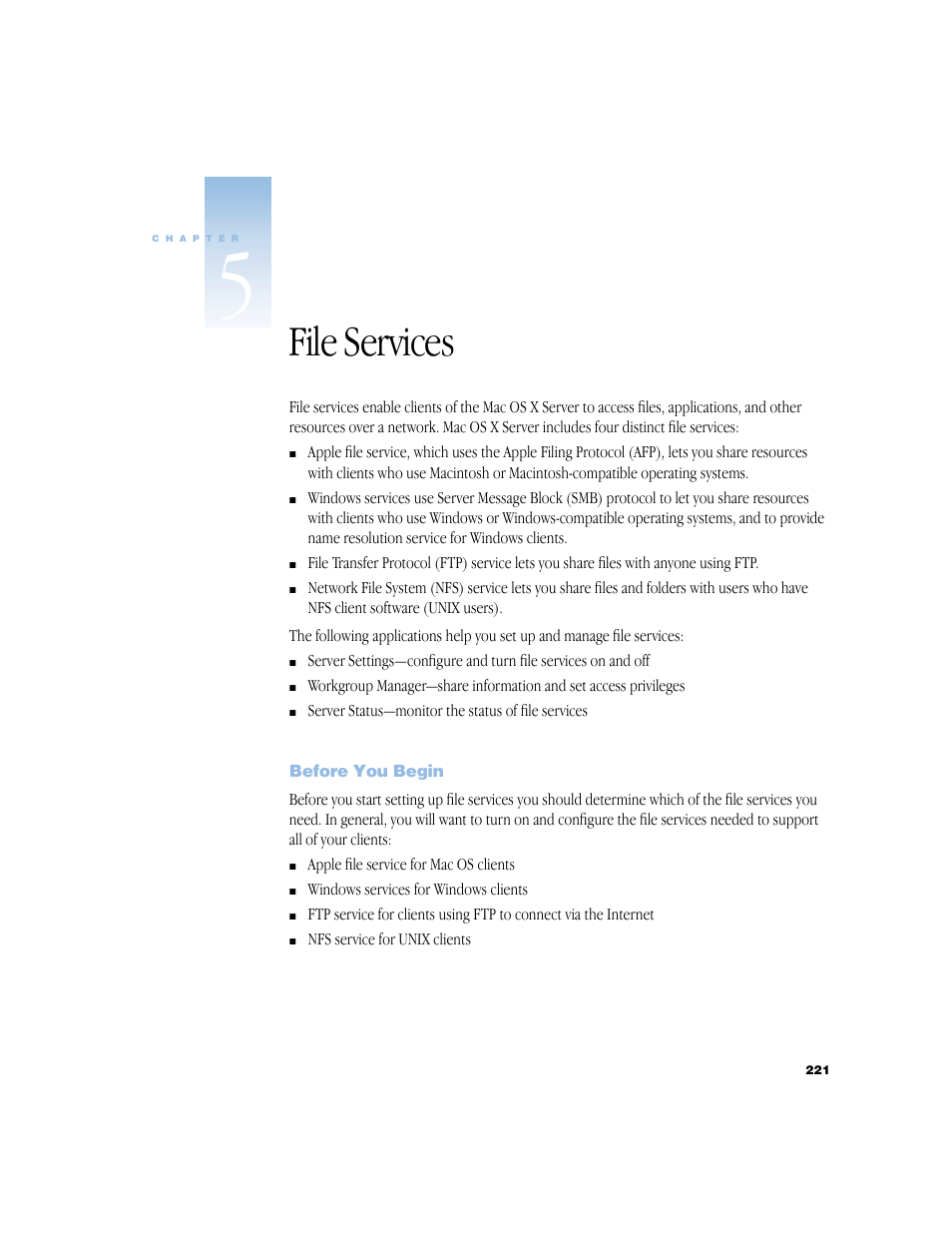 CHAPTER

5

File Services

File services enable clients of the Mac OS X Server to access files, applications, and other resources over a network. Mac OS X Server includes four distinct file services:

■ Apple file service, which uses the Apple Filing Protocol (AFP), lets you share resources with clients who use Macintosh or Macintosh-compatible operating systems.

■ Windows services use Server Message Block (SMB) protocol to let you share resources with clients who use Windows or Windows-compatible operating systems, and to provide name resolution service for Windows clients.

■ File Transfer Protocol (FTP) service lets you share files with anyone using FTP.

■ Network File System (NFS) service lets you share files and folders with users who have NFS client software (UNIX users).

The following applications help you set up and manage file services:

■ Server Settings—configure and turn file services on and off

■ Workgroup Manager—share information and set access privileges

■ Server Status—monitor the status of file services

Before You Begin

Before you start setting up file services you should determine which of the file services you need. In general, you will want to turn on and configure the file services needed to support all of your clients:

■ Apple file service for Mac OS clients

■ Windows services for Windows clients

■ FTP service for clients using FTP to connect via the Internet

■ NFS service for UNIX clients

221